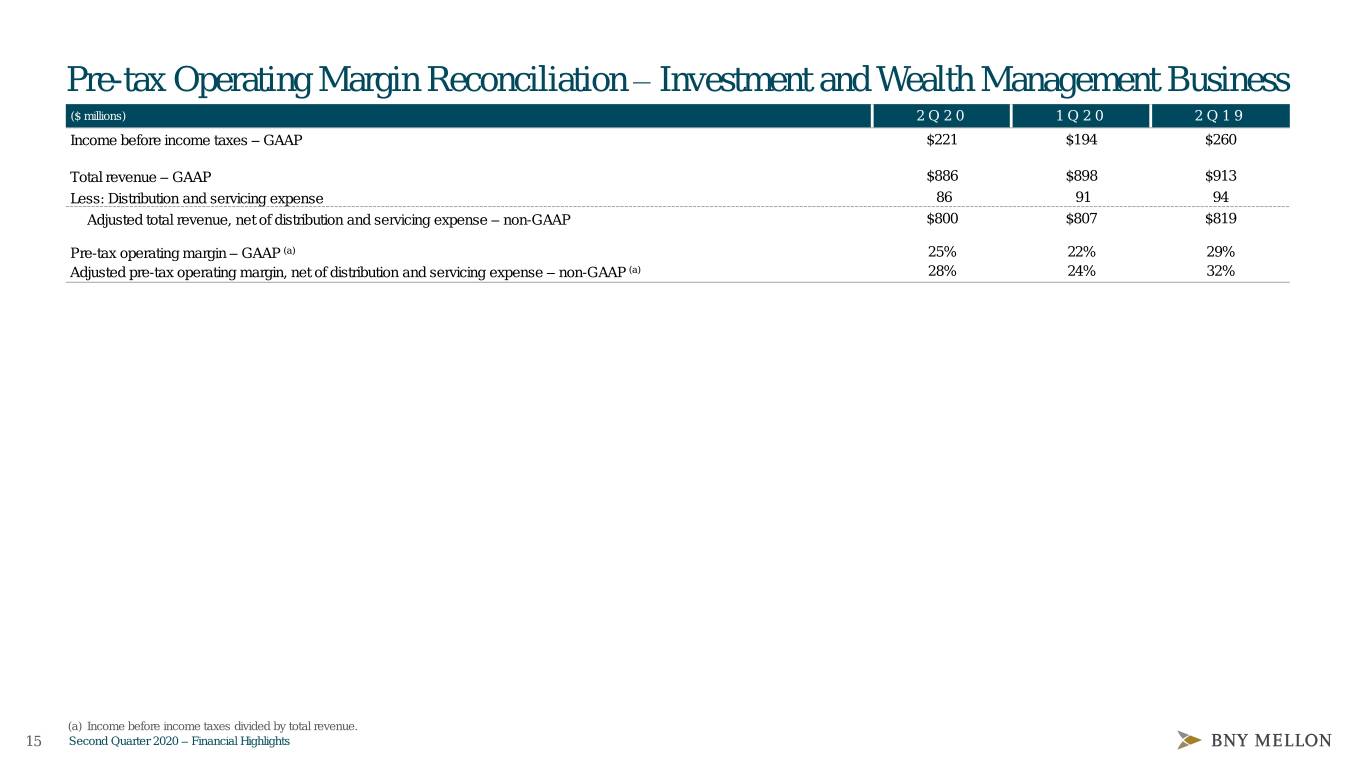 Pre-tax Operating Margin Reconciliation – Investment and Wealth Management Business

| ($ millions) | 2Q20 | 1Q20 | 2Q19 |
|---|---|---|---|
| Income before income taxes – GAAP | $221 | $194 | $260 |
| Total revenue – GAAP | $886 | $898 | $913 |
| Less: Distribution and servicing expense | 86 | 91 | 94 |
| Adjusted total revenue, net of distribution and servicing expense – non-GAAP | $800 | $807 | $819 |
| Pre-tax operating margin – GAAP $^{(a)}$ | 25% | 22% | 29% |
| Adjusted pre-tax operating margin, net of distribution and servicing expense – non-GAAP $^{(a)}$ | 28% | 24% | 32% |

(a) Income before income taxes divided by total revenue.

15 Second Quarter 2020 – Financial Highlights

BNY MELLON